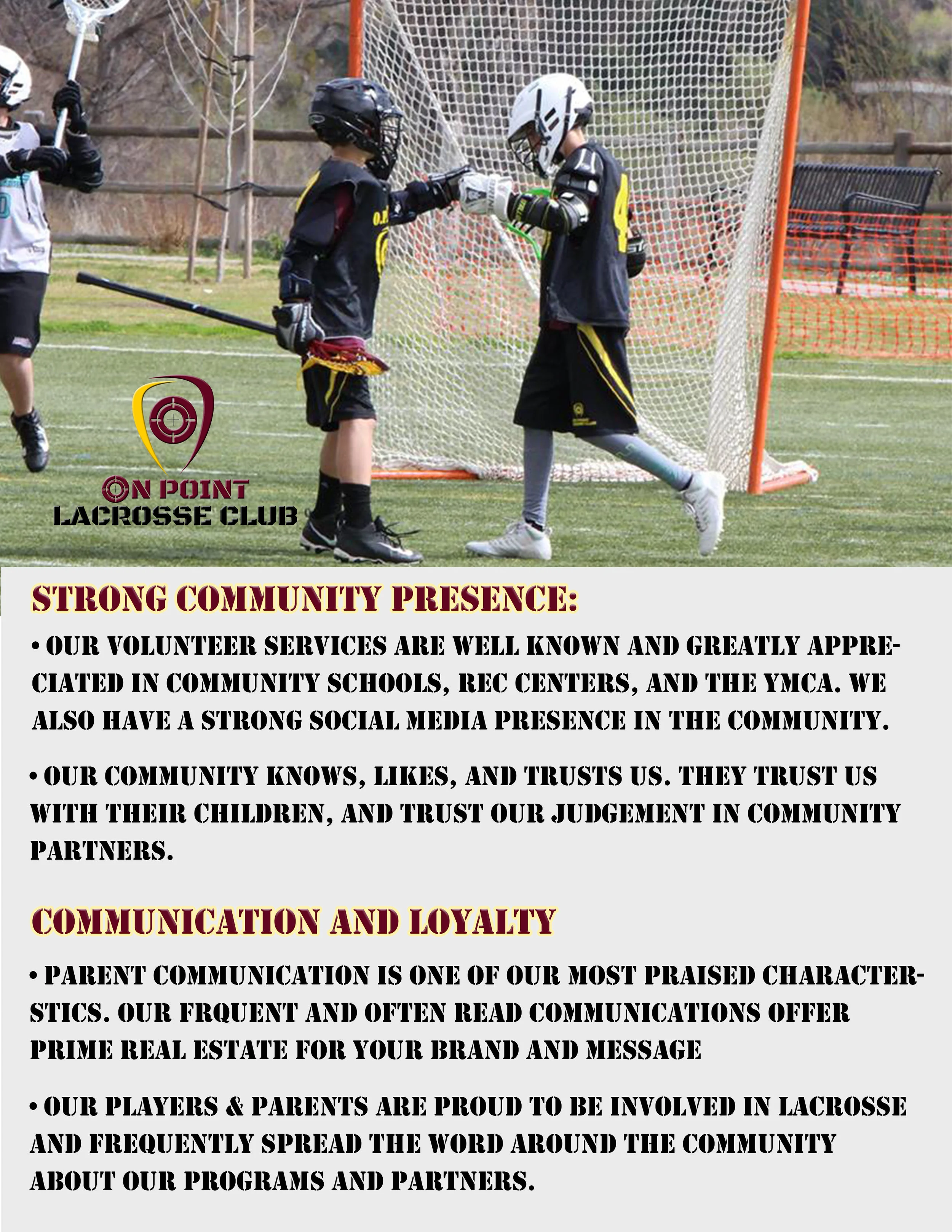 ON POINT
LACROSSE CLUB

STRONG COMMUNITY PRESENCE:

• OUR VOLUNTEER SERVICES ARE WELL KNOWN AND GREATLY APPRECIATED IN COMMUNITY SCHOOLS, REC CENTERS, AND THE YMCA. WE ALSO HAVE A STRONG SOCIAL MEDIA PRESENCE IN THE COMMUNITY.

• OUR COMMUNITY KNOWS, LIKES, AND TRUSTS US. THEY TRUST US WITH THEIR CHILDREN, AND TRUST OUR JUDGEMENT IN COMMUNITY PARTNERS.

COMMUNICATION AND LOYALTY

• PARENT COMMUNICATION IS ONE OF OUR MOST PRAISED CHARACTERSTICS. OUR FRQUENT AND OFTEN READ COMMUNICATIONS OFFER PRIME REAL ESTATE FOR YOUR BRAND AND MESSAGE

• OUR PLAYERS & PARENTS ARE PROUD TO BE INVOLVED IN LACROSSE AND FREQUENTLY SPREAD THE WORD AROUND THE COMMUNITY ABOUT OUR PROGRAMS AND PARTNERS.